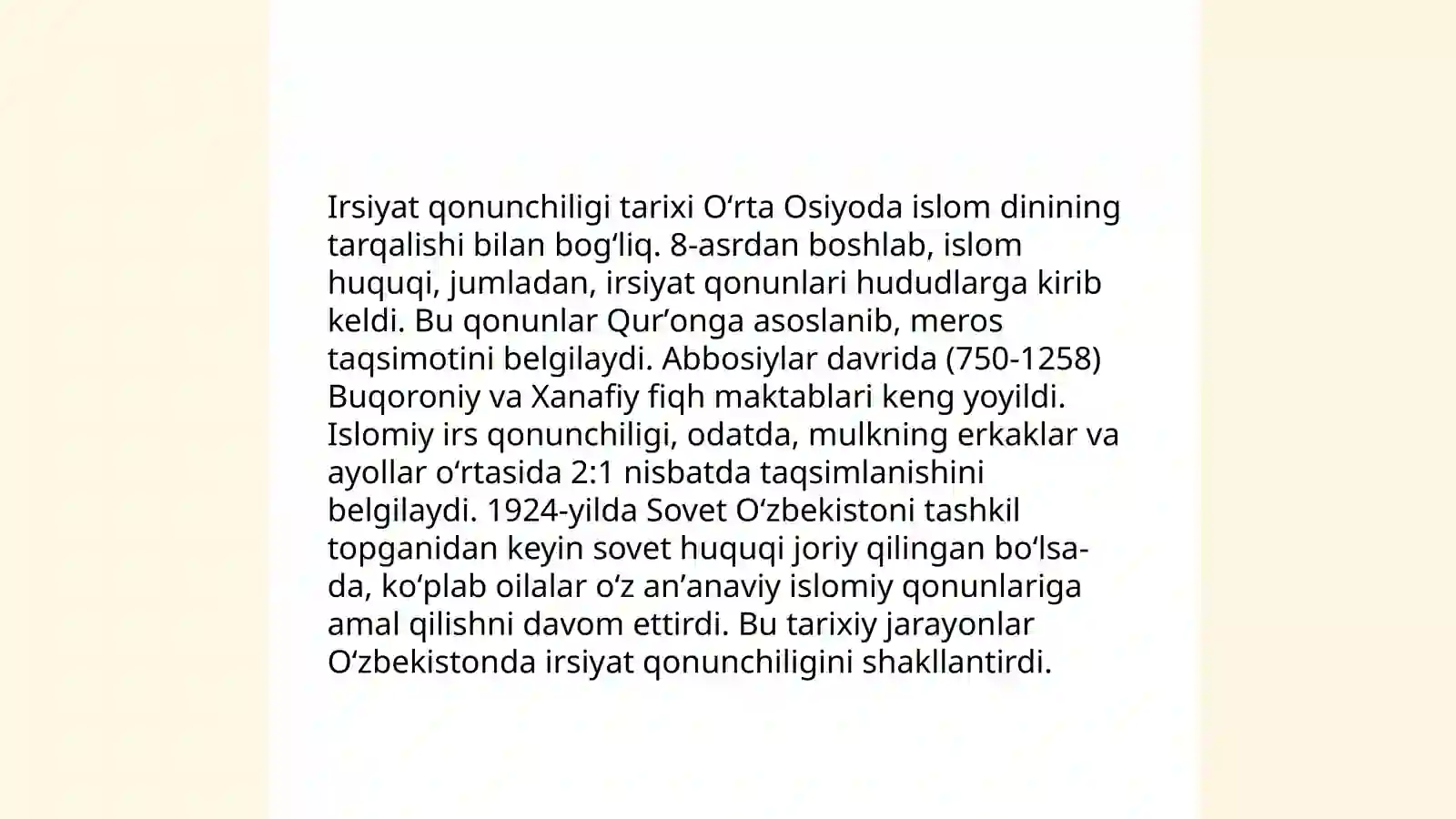 Irsiyat qonunchiligi tarixi O‘rta Osiyoda islom dinining tarqalishi bilan bog‘liq. 8-asrdan boshlab, islom huquqi, jumladan, irsiyat qonunlari hududlarga kirib keldi. Bu qonunlar Qur’onga asoslanib, meros taqsimotini belgilaydi. Abbosiylar davrida (750-1258) Buqoroniy va Xanafiy fiqh maktablari keng yoyildi. Islomiy irs qonunchiligi, odatda, mulkning erkaklar va ayollar o‘rtasida 2:1 nisbatda taqsimlanishini belgilaydi. 1924-yilda Sovet O‘zbekistoni tashkil topganidan keyin sovet huquqi joriy qilingan bo‘lsa-da, ko‘plab oilalar o‘z an’anaviy islomiy qonunlariga amal qilishni davom ettirdi. Bu tarixiy jarayonlar O‘zbekistonda irsiyat qonunchiligini shakllantirdi.